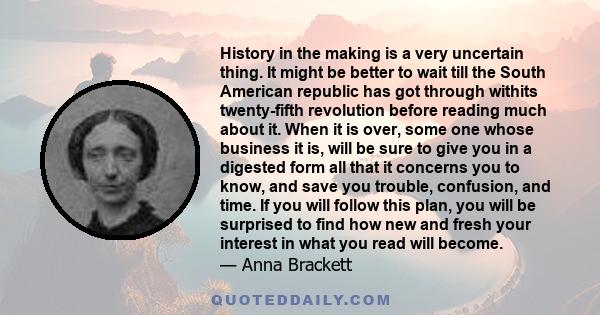 History in the making is a very uncertain thing. It might be better to wait till the South American republic has got through withits twenty-fifth revolution before reading much about it. When it is over, some one whose business it is, will be sure to give you in a digested form all that it concerns you to know, and save you trouble, confusion, and time. If you will follow this plan, you will be surprised to find how new and fresh your interest in what you read will become.
— Anna Brackett

QUOTEDDAILY.COM